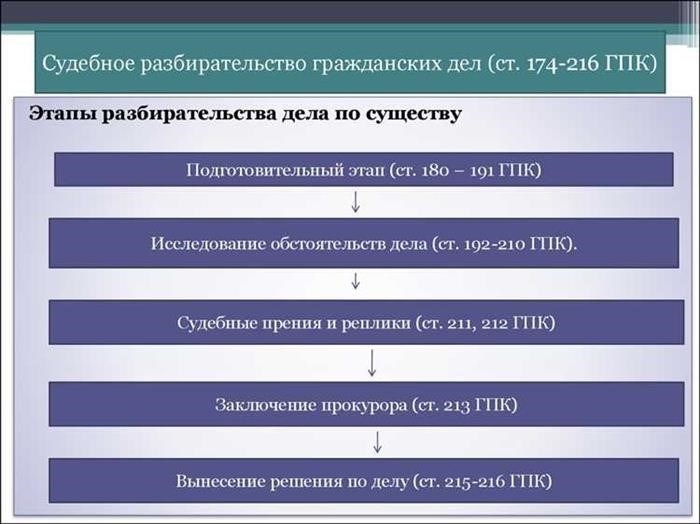 Судебное разбирательство гражданских дел (ст. 174-216 ГПК)

Этапы разбирательства дела по существу

Подготовительный этап (ст. 180 – 191 ГПК)

Исследование обстоятельств дела (ст. 192-210 ГПК).

Судебные прения и реплики (ст. 211, 212 ГПК)

Заключение прокурора (ст. 213 ГПК)

Вынесение решения по делу (ст. 215-216 ГПК)